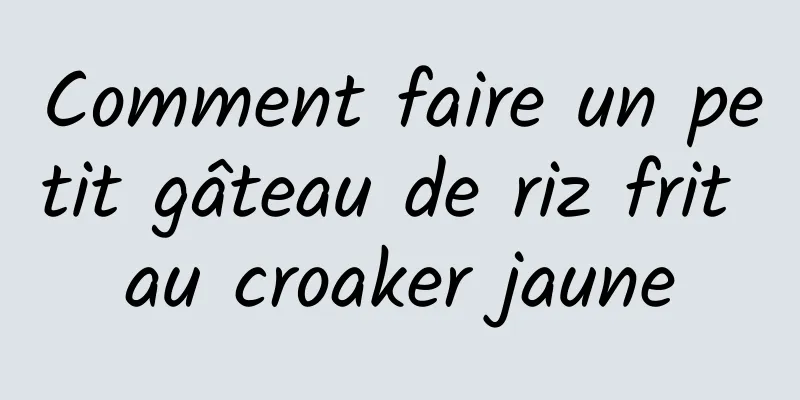 Comment faire un petit gâteau de riz frit au croaker jaune